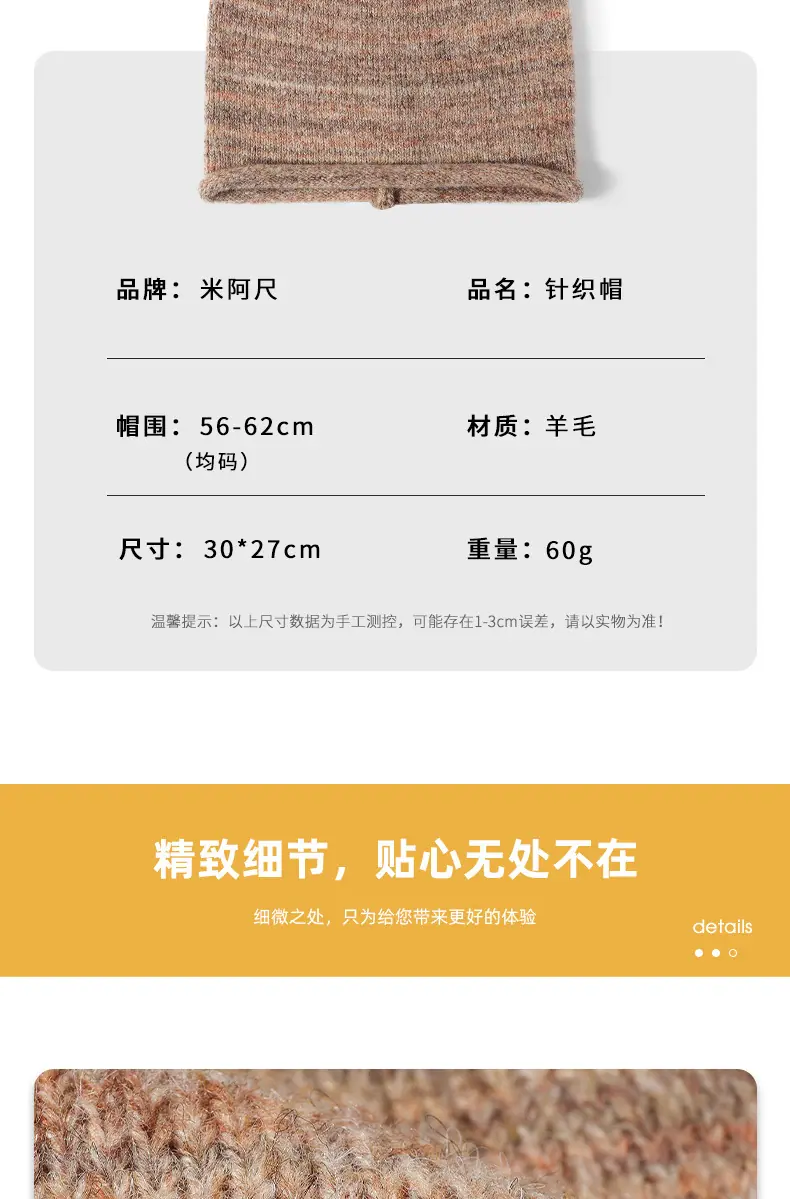 品牌：米阿尺 品名：针织帽

帽围：56-62cm
（均码）

材质：羊毛

尺寸：30*27cm 重量：60g

温馨提示：以上尺寸数据为手工测控，可能存在1-3cm误差，请以实物为准！

精致细节，贴心无处不在

细微之处，只为给您带来更好的体验

details